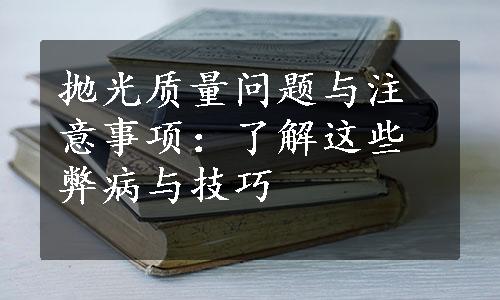 抛光质量问题与注意事项：了解这些弊病与技巧